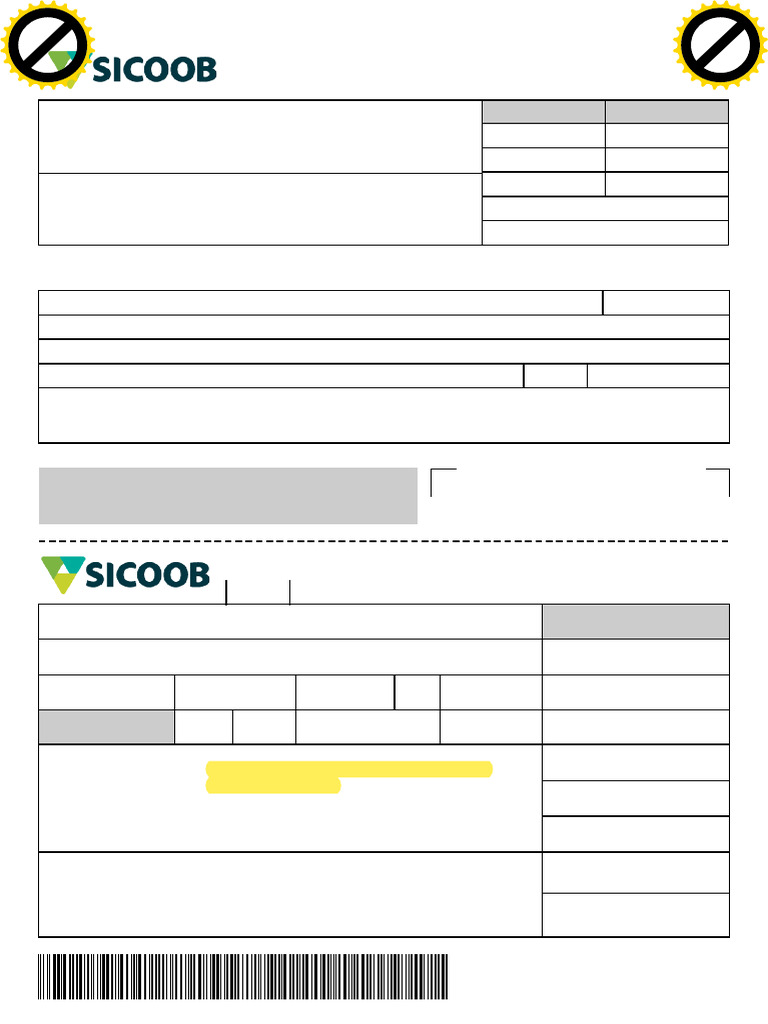 SICOOB

SICOOB